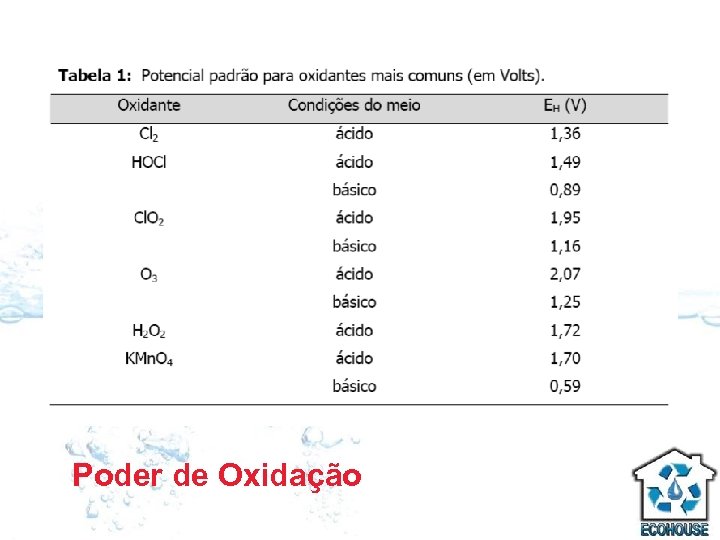 **Tabela 1:** Potencial padrão para oxidantes mais comuns (em Volts).

| Oxidante | Condições do meio | $E_H$ (V) |
|---|---|---|
| $Cl_2$ | ácido | 1,36 |
| HOCl | ácido | 1,49 |
| | básico | 0,89 |
| $ClO_2$ | ácido | 1,95 |
| | básico | 1,16 |
| $O_3$ | ácido | 2,07 |
| | básico | 1,25 |
| $H_2O_2$ | ácido | 1,72 |
| $KMnO_4$ | ácido | 1,70 |
| | básico | 0,59 |

Poder de Oxidação

ECOHOUSE